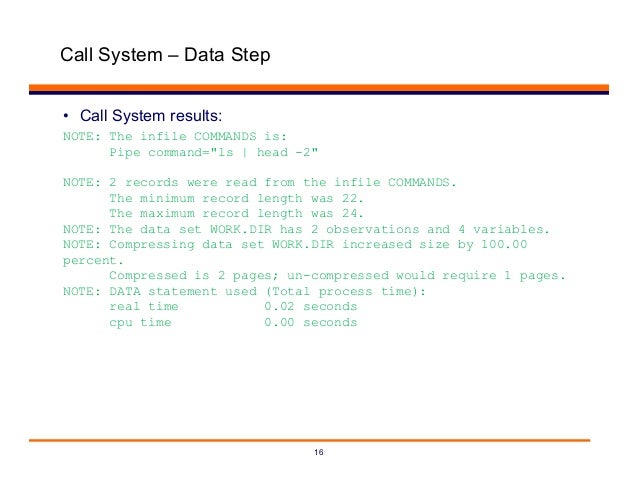 Call System – Data Step

• Call System results:

NOTE: The infile COMMANDS is:
      Pipe command="ls | head -2"

NOTE: 2 records were read from the infile COMMANDS.
      The minimum record length was 22.
      The maximum record length was 24.
NOTE: The data set WORK.DIR has 2 observations and 4 variables.
NOTE: Compressing data set WORK.DIR increased size by 100.00
percent.
      Compressed is 2 pages; un-compressed would require 1 pages.
NOTE: DATA statement used (Total process time):
      real time           0.02 seconds
      cpu time            0.00 seconds

16